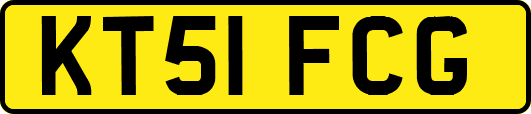 KT51 FCG